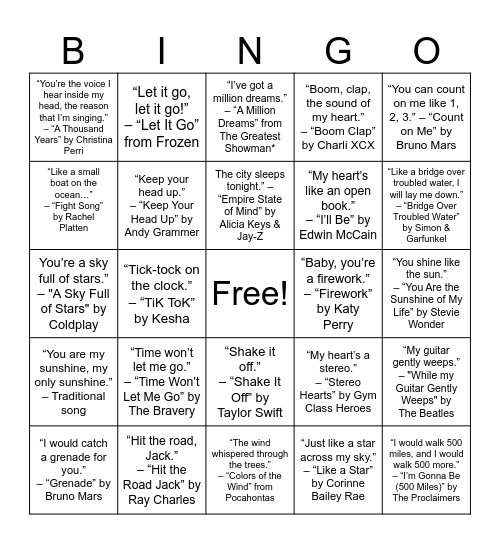 | B | I | N | G | O |
|---|---|---|---|---|
| "You're the voice I hear inside my head, the reason that I'm singing." – "A Thousand Years" by Christina Perri | "Let it go, let it go!" – "Let It Go" from Frozen | "I've got a million dreams." – "A Million Dreams" from The Greatest Showman* | "Boom, clap, the sound of my heart." – "Boom Clap" by Charli XCX | "You can count on me like 1, 2, 3." – "Count on Me" by Bruno Mars |
| "Like a small boat on the ocean…" – "Fight Song" by Rachel Platten | "Keep your head up." – "Keep Your Head Up" by Andy Grammer | The city sleeps tonight." – "Empire State of Mind" by Alicia Keys & Jay-Z | "My heart's like an open book." – "I'll Be" by Edwin McCain | "Like a bridge over troubled water, I will lay me down." – "Bridge Over Troubled Water" by Simon & Garfunkel |
| You're a sky full of stars." – "A Sky Full of Stars" by Coldplay | "Tick-tock on the clock." – "TiK ToK" by Kesha | Free! | "Baby, you're a firework." – "Firework" by Katy Perry | "You shine like the sun." – "You Are the Sunshine of My Life" by Stevie Wonder |
| "You are my sunshine, my only sunshine." – Traditional song | "Time won't let me go." – "Time Won't Let Me Go" by The Bravery | "Shake it off." – "Shake It Off" by Taylor Swift | "My heart's a stereo." – "Stereo Hearts" by Gym Class Heroes | "My guitar gently weeps." – "While my Guitar Gently Weeps" by The Beatles |
| "I would catch a grenade for you." – "Grenade" by Bruno Mars | "Hit the road, Jack." – "Hit the Road Jack" by Ray Charles | "The wind whispered through the trees." – "Colors of the Wind" from Pocahontas | "Just like a star across my sky." – "Like a Star" by Corinne Bailey Rae | "I would walk 500 miles, and I would walk 500 more." – "I'm Gonna Be (500 Miles)" by The Proclaimers |